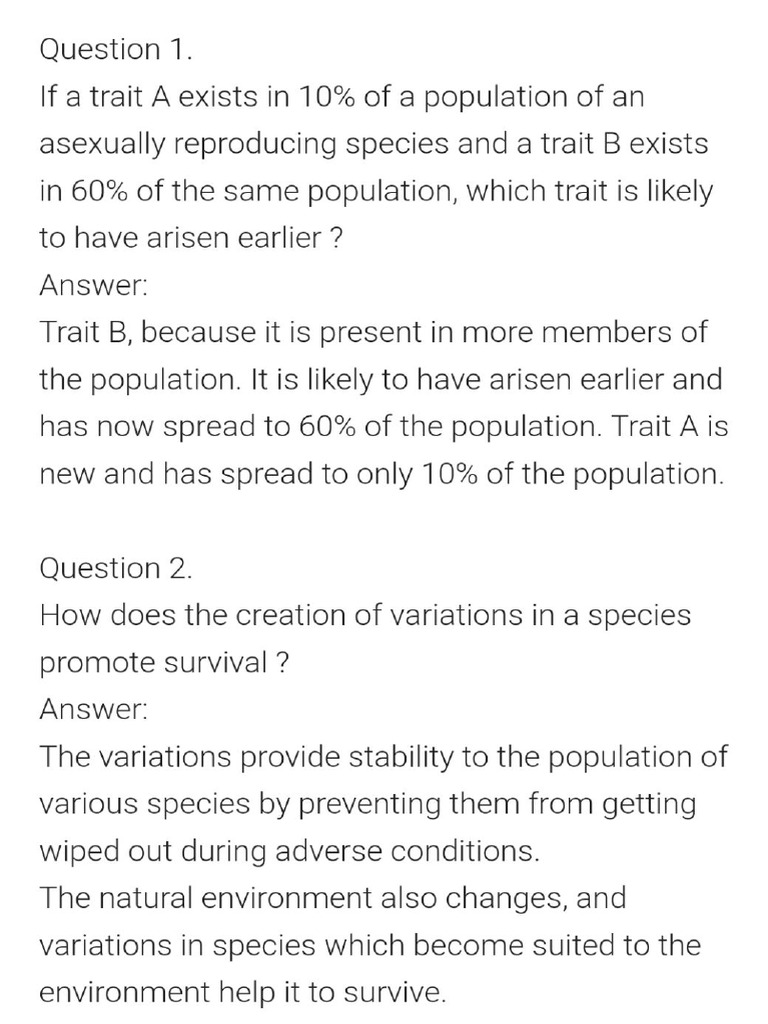 Question 1.
If a trait A exists in 10% of a population of an asexually reproducing species and a trait B exists in 60% of the same population, which trait is likely to have arisen earlier ?
Answer:
Trait B, because it is present in more members of the population. It is likely to have arisen earlier and has now spread to 60% of the population. Trait A is new and has spread to only 10% of the population.

Question 2.
How does the creation of variations in a species promote survival ?
Answer:
The variations provide stability to the population of various species by preventing them from getting wiped out during adverse conditions.
The natural environment also changes, and variations in species which become suited to the environment help it to survive.